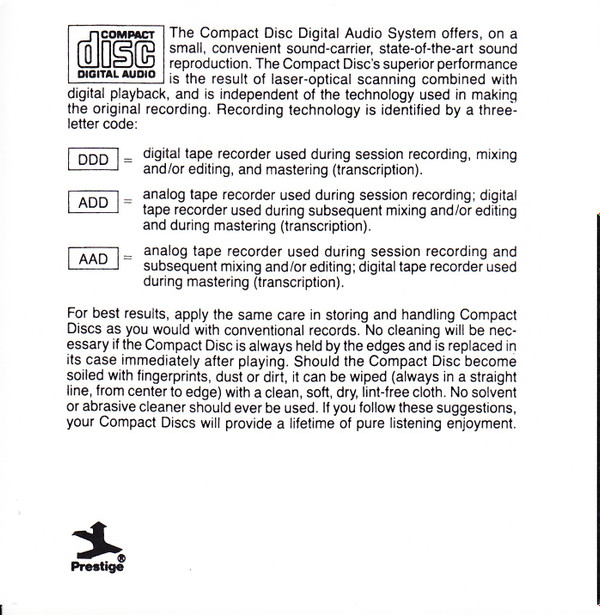 COMPACT
disc
DIGITAL AUDIO

The Compact Disc Digital Audio System offers, on a small, convenient sound-carrier, state-of-the-art sound reproduction. The Compact Disc's superior performance is the result of laser-optical scanning combined with digital playback, and is independent of the technology used in making the original recording. Recording technology is identified by a three-letter code:

DDD = digital tape recorder used during session recording, mixing and/or editing, and mastering (transcription).

ADD = analog tape recorder used during session recording; digital tape recorder used during subsequent mixing and/or editing and during mastering (transcription).

AAD = analog tape recorder used during session recording and subsequent mixing and/or editing; digital tape recorder used during mastering (transcription).

For best results, apply the same care in storing and handling Compact Discs as you would with conventional records. No cleaning will be necessary if the Compact Disc is always held by the edges and is replaced in its case immediately after playing. Should the Compact Disc become soiled with fingerprints, dust or dirt, it can be wiped (always in a straight line, from center to edge) with a clean, soft, dry, lint-free cloth. No solvent or abrasive cleaner should ever be used. If you follow these suggestions, your Compact Discs will provide a lifetime of pure listening enjoyment.

Prestige®